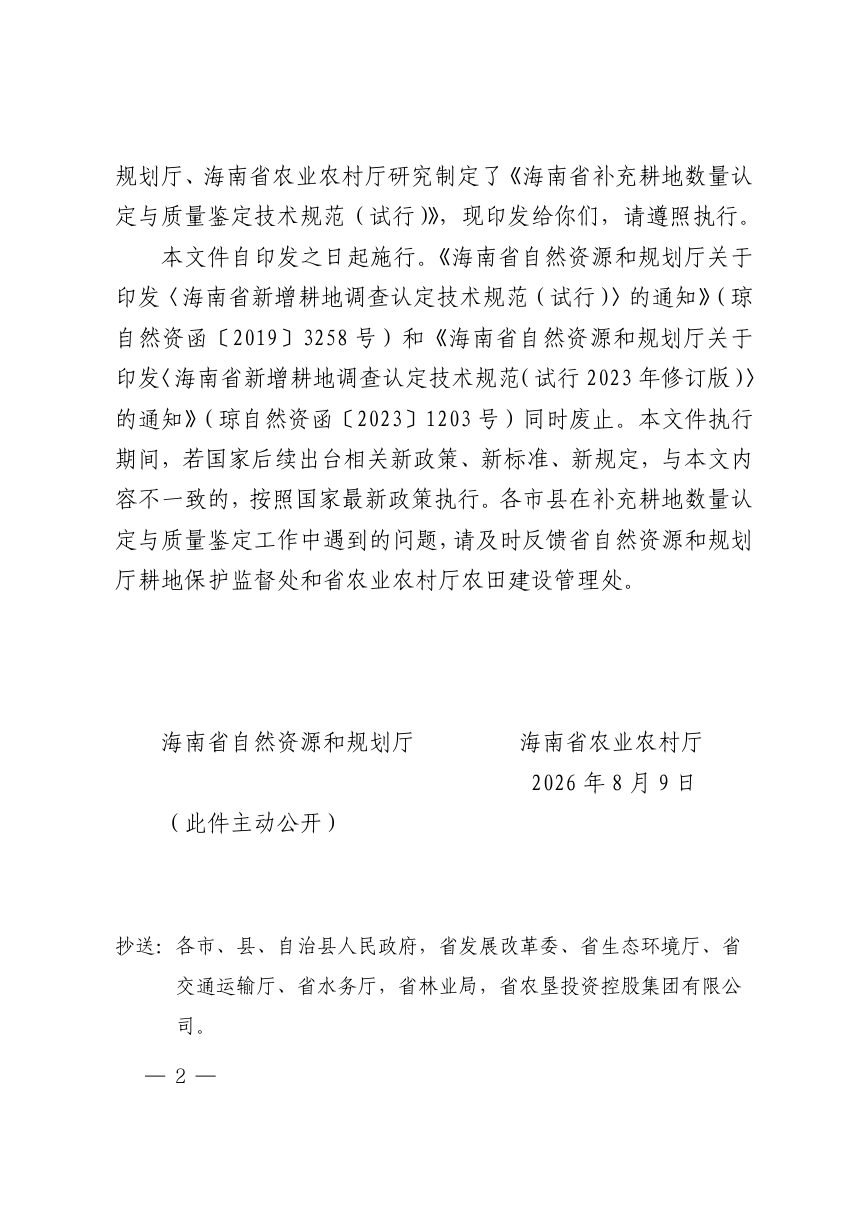 规划厅、海南省农业农村厅研究制定了《海南省补充耕地数量认定与质量鉴定技术规范（试行）》，现印发给你们，请遵照执行。

本文件自印发之日起施行。《海南省自然资源和规划厅关于印发〈海南省新增耕地调查认定技术规范（试行）〉的通知》（琼自然资函〔2019〕3258号）和《海南省自然资源和规划厅关于印发〈海南省新增耕地调查认定技术规范（试行2023年修订版）〉的通知》（琼自然资函〔2023〕1203号）同时废止。本文件执行期间，若国家后续出台相关新政策、新标准、新规定，与本文内容不一致的，按照国家最新政策执行。各市县在补充耕地数量认定与质量鉴定工作中遇到的问题，请及时反馈省自然资源和规划厅耕地保护监督处和省农业农村厅农田建设管理处。

海南省自然资源和规划厅　　海南省农业农村厅

2026年8月9日

（此件主动公开）

抄送：各市、县、自治县人民政府，省发展改革委、省生态环境厅、省交通运输厅、省水务厅，省林业局，省农垦投资控股集团有限公司。

— 2 —